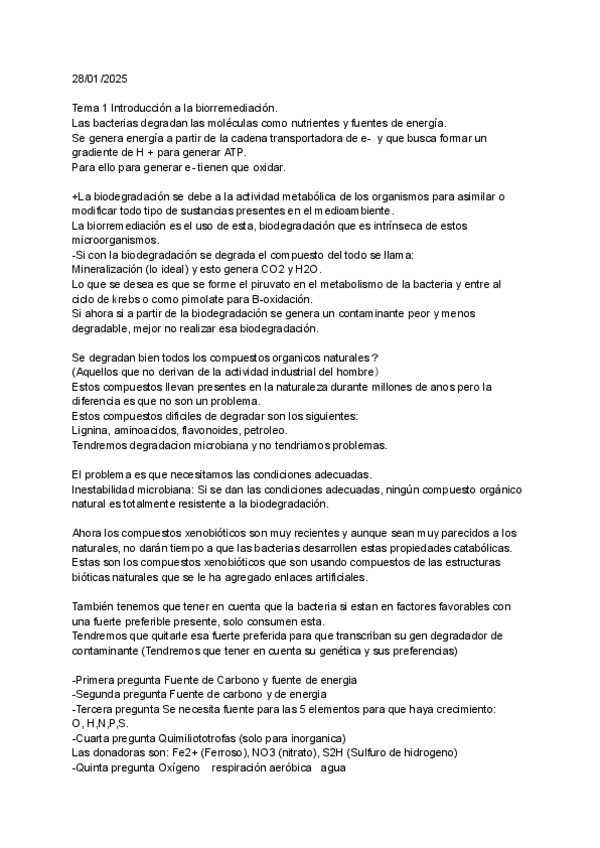 28/01/2025

Tema 1 Introducción a la biorremediación.
Las bacterias degradan las moléculas como nutrientes y fuentes de energía.
Se genera energía a partir de la cadena transportadora de e- y que busca formar un gradiente de H + para generar ATP.
Para ello para generar e- tienen que oxidar.

+La biodegradación se debe a la actividad metabólica de los organismos para asimilar o modificar todo tipo de sustancias presentes en el medioambiente.
La biorremediación es el uso de esta, biodegradación que es intrínseca de estos microorganismos.
-Si con la biodegradación se degrada el compuesto del todo se llama:
Mineralización (lo ideal) y esto genera CO2 y H2O.
Lo que se desea es que se forme el piruvato en el metabolismo de la bacteria y entre al ciclo de krebs o como pimolate para B-oxidación.
Si ahora si a partir de la biodegradación se genera un contaminante peor y menos degradable, mejor no realizar esa biodegradación.

Se degradan bien todos los compuestos organicos naturales?
(Aquellos que no derivan de la actividad industrial del hombre)
Estos compuestos llevan presentes en la naturaleza durante millones de anos pero la diferencia es que no son un problema.
Estos compuestos dificiles de degradar son los siguientes:
Lignina, aminoacidos, flavonoides, petroleo.
Tendremos degradacion microbiana y no tendriamos problemas.

El problema es que necesitamos las condiciones adecuadas.
Inestabilidad microbiana: Si se dan las condiciones adecuadas, ningún compuesto orgánico natural es totalmente resistente a la biodegradación.

Ahora los compuestos xenobióticos son muy recientes y aunque sean muy parecidos a los naturales, no darán tiempo a que las bacterias desarrollen estas propiedades catabólicas.
Estas son los compuestos xenobióticos que son usando compuestos de las estructuras bióticas naturales que se le ha agregado enlaces artificiales.

También tenemos que tener en cuenta que la bacteria si estan en factores favorables con una fuerte preferible presente, solo consumen esta.
Tendremos que quitarle esa fuerte preferida para que transcriban su gen degradador de contaminante (Tendremos que tener en cuenta su genética y sus preferencias)

-Primera pregunta Fuente de Carbono y fuente de energia
-Segunda pregunta Fuente de carbono y de energia
-Tercera pregunta Se necesita fuente para las 5 elementos para que haya crecimiento: O, H,N,P,S.
-Cuarta pregunta Quimiliototrofas (solo para inorganica)
Las donadoras son: Fe2+ (Ferroso), NO3 (nitrato), S2H (Sulfuro de hidrogeno)
-Quinta pregunta Oxígeno respiración aeróbica agua